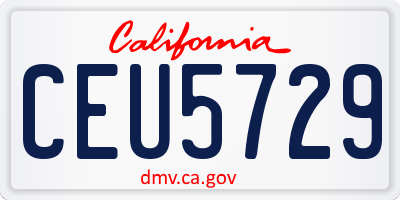 California

CEU5729

dmv.ca.gov